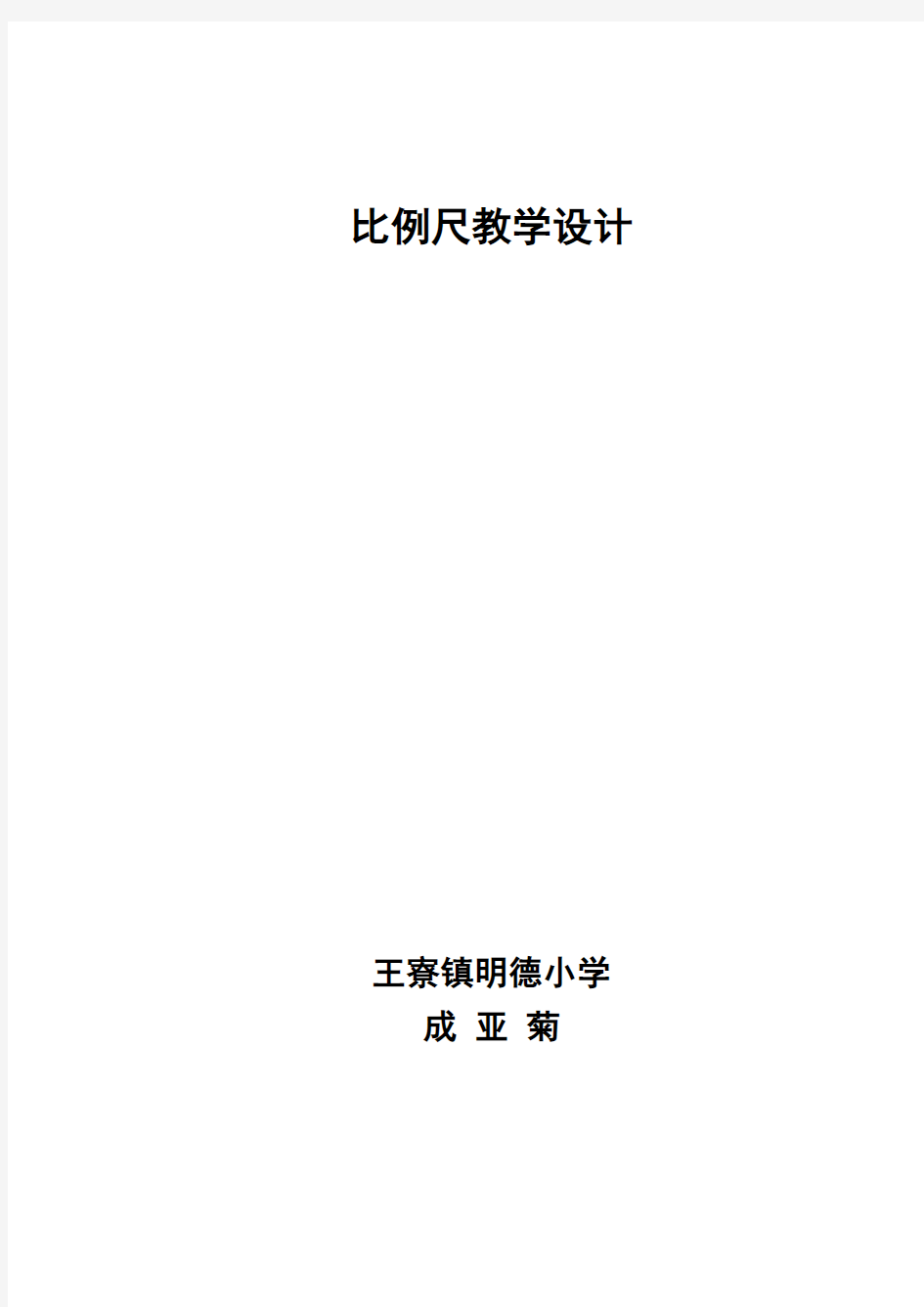 比例尺教学设计

王寮镇明德小学
成 亚 菊